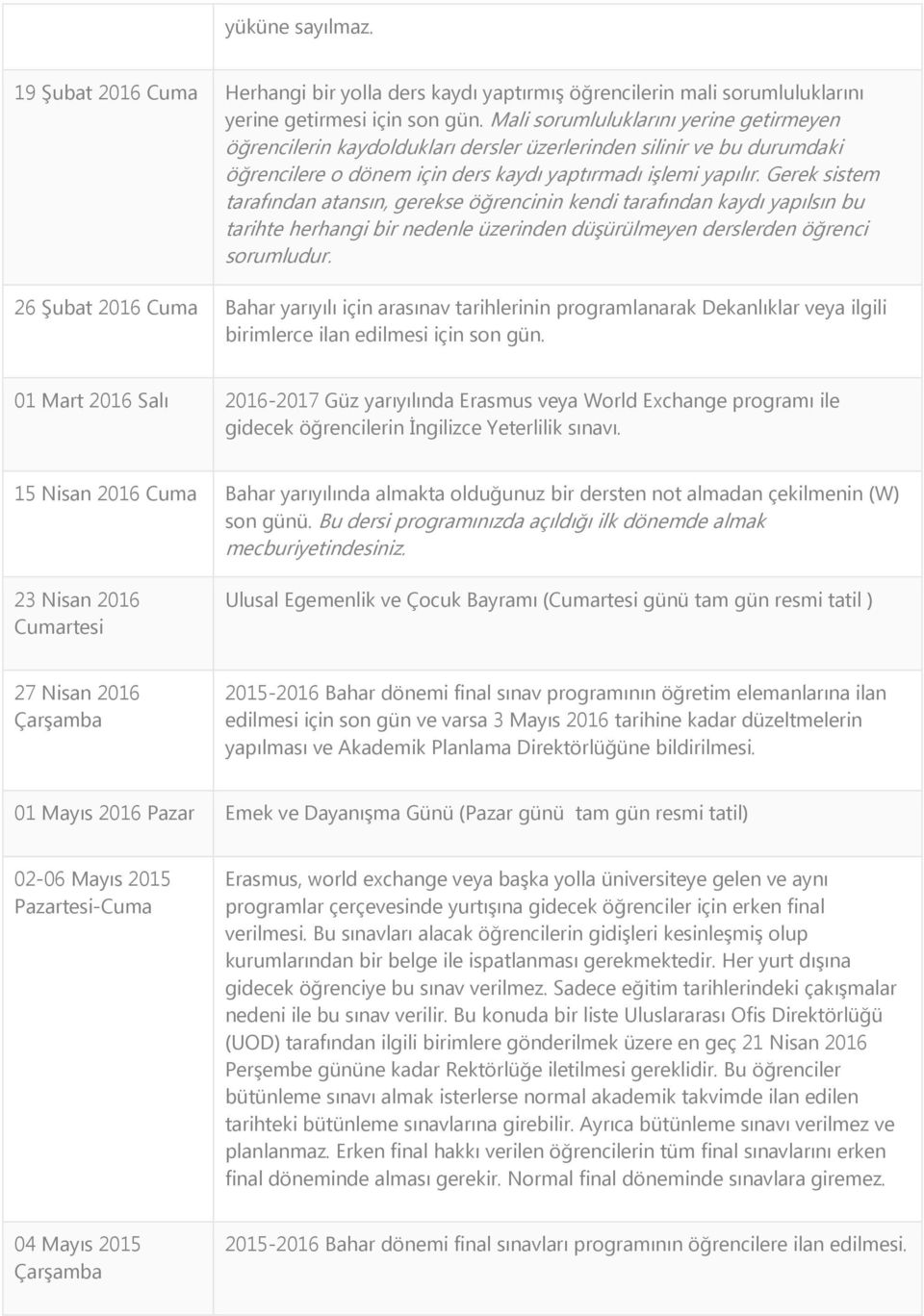 | | |
|---|---|
| | yüküne sayılmaz. |
| 19 Şubat 2016 Cuma | Herhangi bir yolla ders kaydı yaptırmış öğrencilerin mali sorumluluklarını yerine getirmesi için son gün. Mali sorumluluklarını yerine getirmeyen öğrencilerin kaydoldukları dersler üzerlerinden silinir ve bu durumdaki öğrencilere o dönem için ders kaydı yaptırmadı işlemi yapılır. Gerek sistem tarafından atansın, gerekse öğrencinin kendi tarafından kaydı yapılsın bu tarihte herhangi bir nedenle üzerinden düşürülmeyen derslerden öğrenci sorumludur. |
| 26 Şubat 2016 Cuma | Bahar yarıyılı için arasınav tarihlerinin programlanarak Dekanlıklar veya ilgili birimlerce ilan edilmesi için son gün. |
| 01 Mart 2016 Salı | 2016-2017 Güz yarıyılında Erasmus veya World Exchange programı ile gidecek öğrencilerin İngilizce Yeterlilik sınavı. |
| 15 Nisan 2016 Cuma | Bahar yarıyılında almakta olduğunuz bir dersten not almadan çekilmenin (W) son günü. Bu dersi programınızda açıldığı ilk dönemde almak mecburiyetindesiniz. |
| 23 Nisan 2016 Cumartesi | Ulusal Egemenlik ve Çocuk Bayramı (Cumartesi günü tam gün resmi tatil ) |
| 27 Nisan 2016 Çarşamba | 2015-2016 Bahar dönemi final sınav programının öğretim elemanlarına ilan edilmesi için son gün ve varsa 3 Mayıs 2016 tarihine kadar düzeltmelerin yapılması ve Akademik Planlama Direktörlüğüne bildirilmesi. |
| 01 Mayıs 2016 Pazar | Emek ve Dayanışma Günü (Pazar günü tam gün resmi tatil) |
| 02-06 Mayıs 2015 Pazartesi-Cuma | Erasmus, world exchange veya başka yolla üniversiteye gelen ve aynı programlar çerçevesinde yurtışına gidecek öğrenciler için erken final verilmesi. Bu sınavları alacak öğrencilerin gidişleri kesinleşmiş olup kurumlarından bir belge ile ispatlanması gerekmektedir. Her yurt dışına gidecek öğrenciye bu sınav verilmez. Sadece eğitim tarihlerindeki çakışmalar nedeni ile bu sınav verilir. Bu konuda bir liste Uluslararası Ofis Direktörlüğü (UOD) tarafından ilgili birimlere gönderilmek üzere en geç 21 Nisan 2016 Perşembe gününe kadar Rektörlüğe iletilmesi gereklidir. Bu öğrenciler bütünleme sınavı almak isterlerse normal akademik takvimde ilan edilen tarihteki bütünleme sınavlarına girebilir. Ayrıca bütünleme sınavı verilmez ve planlanmaz. Erken final hakkı verilen öğrencilerin tüm final sınavlarını erken final döneminde alması gerekir. Normal final döneminde sınavlara giremez. |
| 04 Mayıs 2015 Çarşamba | 2015-2016 Bahar dönemi final sınavları programının öğrencilere ilan edilmesi. |